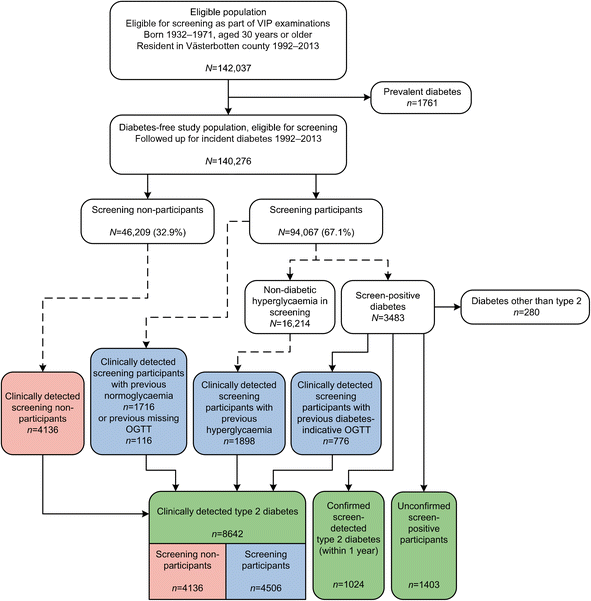 Eligible population
Eligible for screening as part of VIP examinations
Born 1932–1971, aged 30 years or older
Resident in Västerbotten county 1992–2013

$N$=142,037

Prevalent diabetes
$n$=1761

Diabetes-free study population, eligible for screening
Followed up for incident diabetes 1992–2013

$N$=140,276

Screening non-participants

$N$=46,209 (32.9%)

Screening participants

$N$=94,067 (67.1%)

Non-diabetic hyperglycaemia in screening
$N$=16,214

Screen-positive diabetes
$N$=3483

Diabetes other than type 2
$n$=280

Clinically detected screening non-participants
$n$=4136

Clinically detected screening participants with previous normoglycaemia
$n$=1716
or previous missing OGTT
$n$=116

Clinically detected screening participants with previous hyperglycaemia
$n$=1898

Clinically detected screening participants with previous diabetes-indicative OGTT
$n$=776

Clinically detected type 2 diabetes

$n$=8642

Screening non-participants

$n$=4136

Screening participants

$n$=4506

Confirmed screen-detected type 2 diabetes (within 1 year)

$n$=1024

Unconfirmed screen-positive participants

$n$=1403